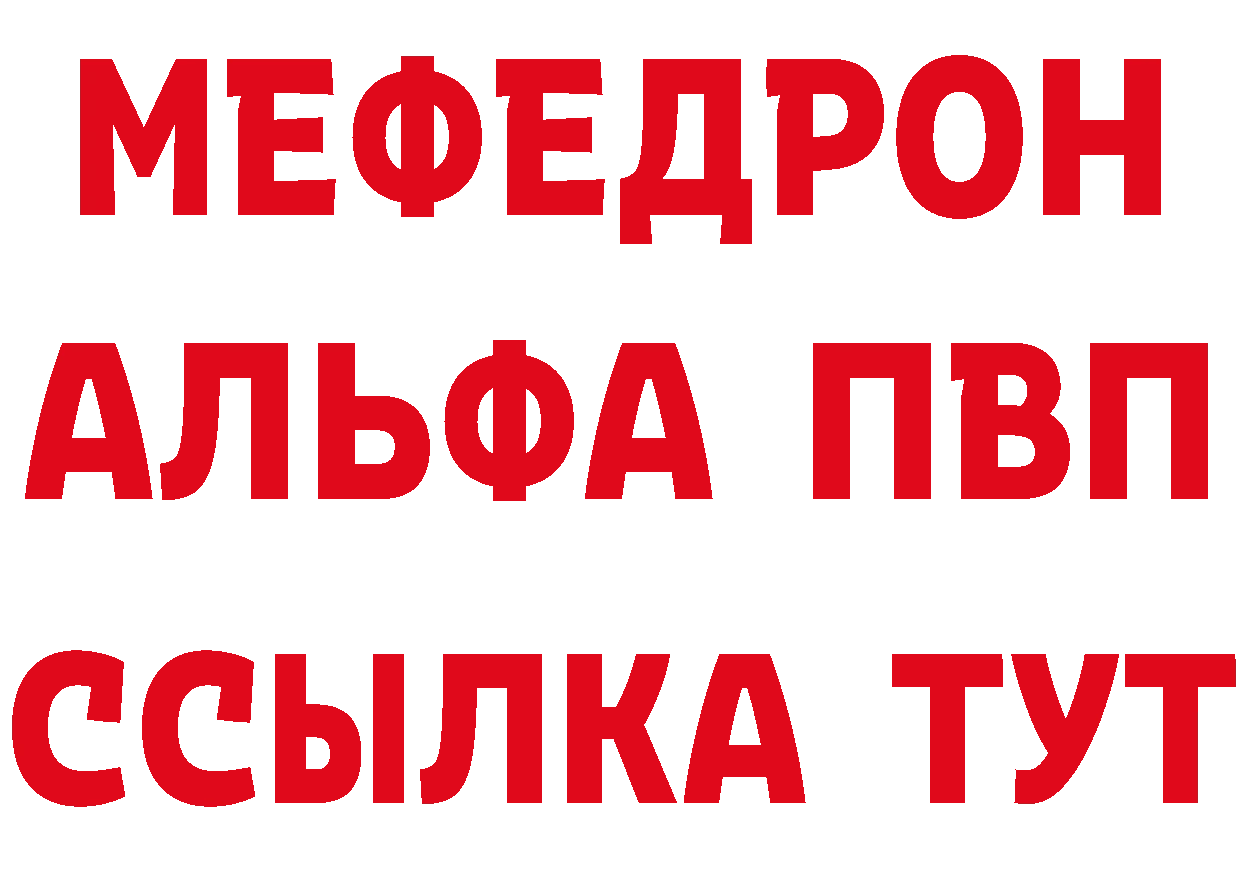 МЕФЕДРОН
АЛЬФА ПВП
ССЫЛКА ТУТ